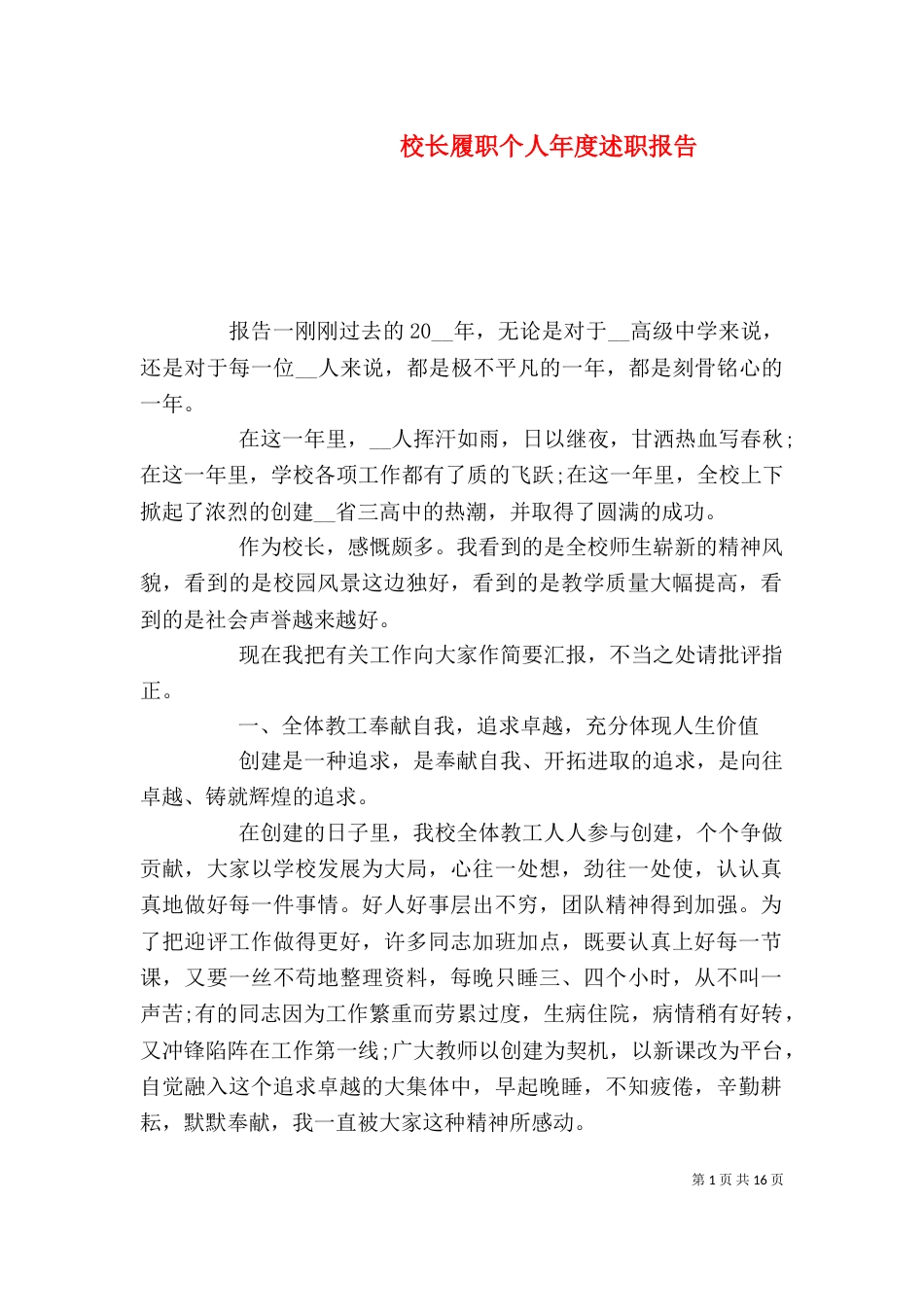 校长履职个人年度述职报告

报告一刚刚过去的 20__年，无论是对于__高级中学来说，还是对于每一位__人来说，都是极不平凡的一年，都是刻骨铭心的一年。

在这一年里，__人挥汗如雨，日以继夜，甘洒热血写春秋;在这一年里，学校各项工作都有了质的飞跃;在这一年里，全校上下掀起了浓烈的创建__省三高中的热潮，并取得了圆满的成功。

作为校长，感慨颇多。我看到的是全校师生崭新的精神风貌，看到的是校园风景这边独好，看到的是教学质量大幅提高，看到的是社会声誉越来越好。

现在我把有关工作向大家作简要汇报，不当之处请批评指正。

一、全体教工奉献自我，追求卓越，充分体现人生价值

创建是一种追求，是奉献自我、开拓进取的追求，是向往卓越、铸就辉煌的追求。

在创建的日子里，我校全体教工人人参与创建，个个争做贡献，大家以学校发展为大局，心往一处想，劲往一处使，认认真真地做好每一件事情。好人好事层出不穷，团队精神得到加强。为了把迎评工作做得更好，许多同志加班加点，既要认真上好每一节课，又要一丝不苟地整理资料，每晚只睡三、四个小时，从不叫一声苦;有的同志因为工作繁重而劳累过度，生病住院，病情稍有好转，又冲锋陷阵在工作第一线;广大教师以创建为契机，以新课改为平台，自觉融入这个追求卓越的大集体中，早起晚睡，不知疲倦，辛勤耕耘，默默奉献，我一直被大家这种精神所感动。

第 1 页 共 16 页